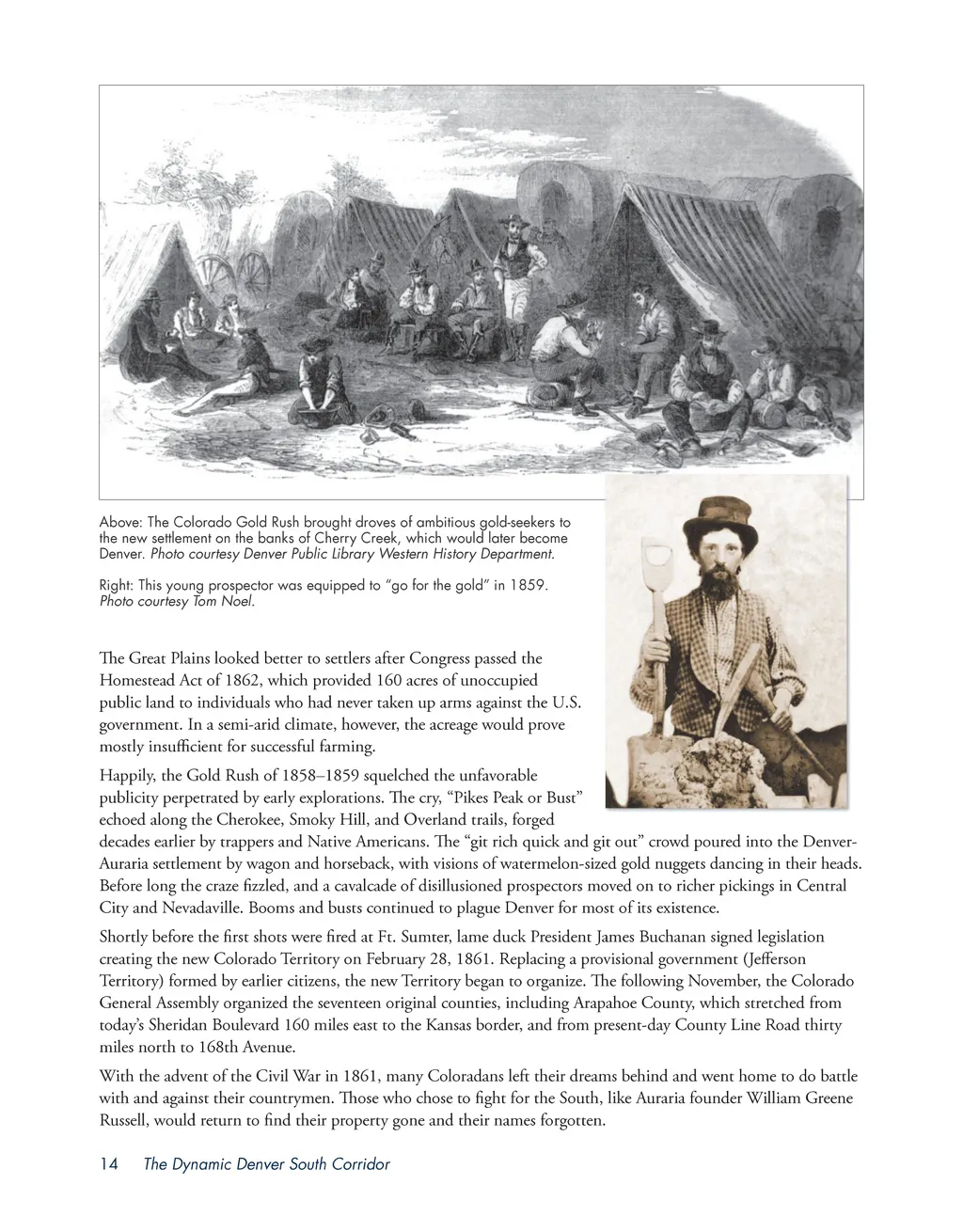 Above: The Colorado Gold Rush brought droves of ambitious gold-seekers to the new settlement on the banks of Cherry Creek, which would later become Denver. Photo courtesy Denver Public Library Western History Department.

Right: This young prospector was equipped to "go for the gold" in 1859. Photo courtesy Tom Noel.

The Great Plains looked better to settlers after Congress passed the Homestead Act of 1862, which provided 160 acres of unoccupied public land to individuals who had never taken up arms against the U.S. government. In a semi-arid climate, however, the acreage would prove mostly insufficient for successful farming.

Happily, the Gold Rush of 1858–1859 squelched the unfavorable publicity perpetrated by early explorations. The cry, "Pikes Peak or Bust" echoed along the Cherokee, Smoky Hill, and Overland trails, forged decades earlier by trappers and Native Americans. The "git rich quick and git out" crowd poured into the Denver-Auraria settlement by wagon and horseback, with visions of watermelon-sized gold nuggets dancing in their heads. Before long the craze fizzled, and a cavalcade of disillusioned prospectors moved on to richer pickings in Central City and Nevadaville. Booms and busts continued to plague Denver for most of its existence.

Shortly before the first shots were fired at Ft. Sumter, lame duck President James Buchanan signed legislation creating the new Colorado Territory on February 28, 1861. Replacing a provisional government (Jefferson Territory) formed by earlier citizens, the new Territory began to organize. The following November, the Colorado General Assembly organized the seventeen original counties, including Arapahoe County, which stretched from today's Sheridan Boulevard 160 miles east to the Kansas border, and from present-day County Line Road thirty miles north to 168th Avenue.

With the advent of the Civil War in 1861, many Coloradans left their dreams behind and went home to do battle with and against their countrymen. Those who chose to fight for the South, like Auraria founder William Greene Russell, would return to find their property gone and their names forgotten.

14 The Dynamic Denver South Corridor